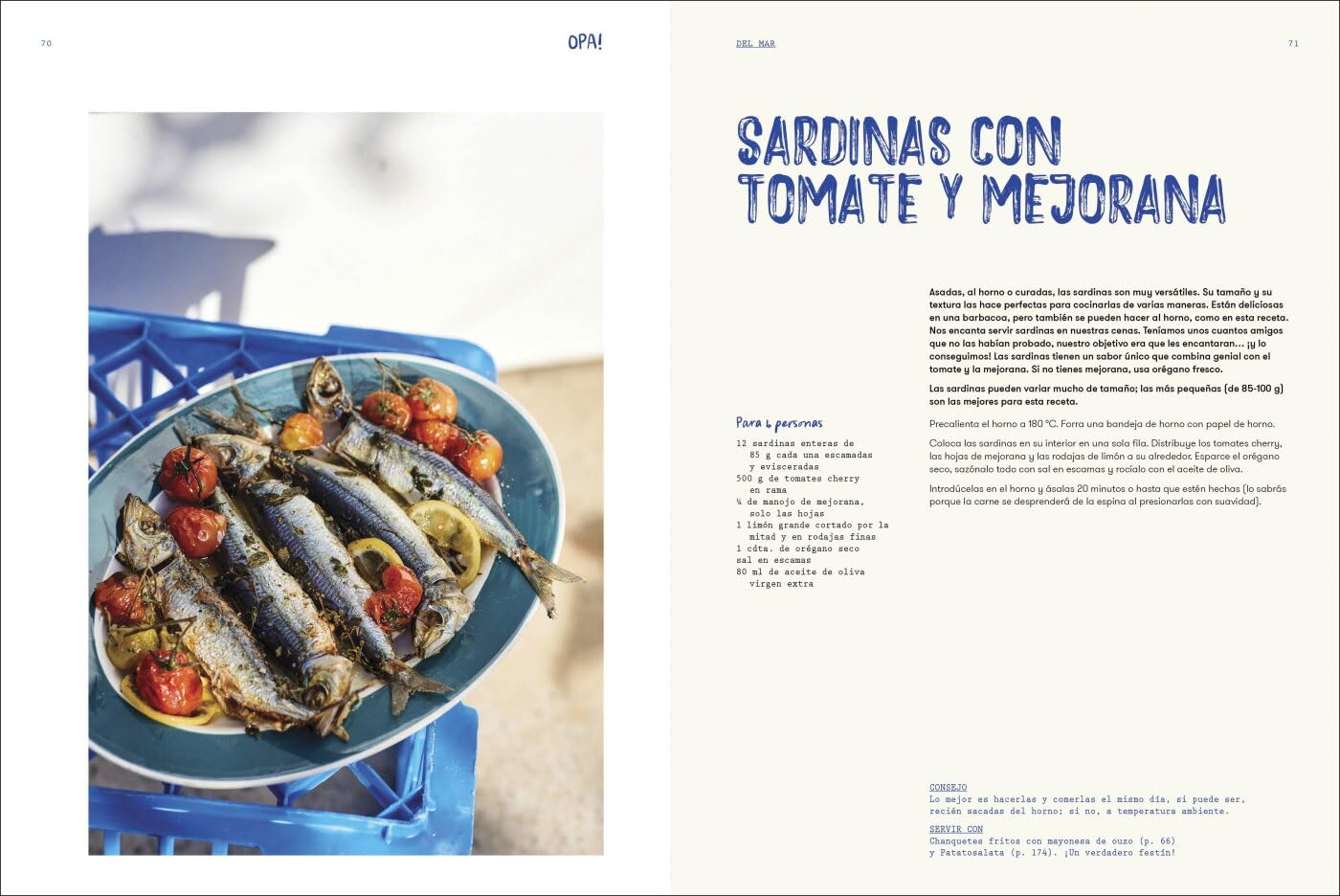 70

OPA!

DEL MAR

71

SARDINAS CON TOMATE Y MEJORANA

Asadas, al horno o curadas, las sardinas son muy versátiles. Su tamaño y su textura las hace perfectas para cocinarlas de varias maneras. Están deliciosas en una barbacoa, pero también se pueden hacer al horno, como en esta receta. Nos encanta servir sardinas en nuestras cenas. Teníamos unos cuantos amigos que no las habían probado, nuestro objetivo era que les encantaran... ¡y lo conseguimos! Las sardinas tienen un sabor único que combina genial con el tomate y la mejorana. Si no tienes mejorana, usa orégano fresco.

Las sardinas pueden variar mucho de tamaño; las más pequeñas (de 85-100 g) son las mejores para esta receta.

Para 4 personas

12 sardinas enteras de 85 g cada una escamadas y evisceradas
500 g de tomates cherry en rama
¼ de manojo de mejorana, solo las hojas
1 limón grande cortado por la mitad y en rodajas finas
1 cdta. de orégano seco
sal en escamas
80 ml de aceite de oliva virgen extra

Precalienta el horno a 180 °C. Forra una bandeja de horno con papel de horno.

Coloca las sardinas en su interior en una sola fila. Distribuye los tomates cherry, las hojas de mejorana y las rodajas de limón a su alrededor. Esparce el orégano seco, sazónalo todo con sal en escamas y rocíalo con el aceite de oliva.

Introdúcelas en el horno y ásalas 20 minutos o hasta que estén hechas (lo sabrás porque la carne se desprenderá de la espina al presionarlas con suavidad).

CONSEJO
Lo mejor es hacerlas y comerlas el mismo día, si puede ser, recién sacadas del horno; si no, a temperatura ambiente.

SERVIR CON
Chanquetes fritos con mayonesa de ouzo (p. 66) y Patatosalata (p. 174). ¡Un verdadero festín!